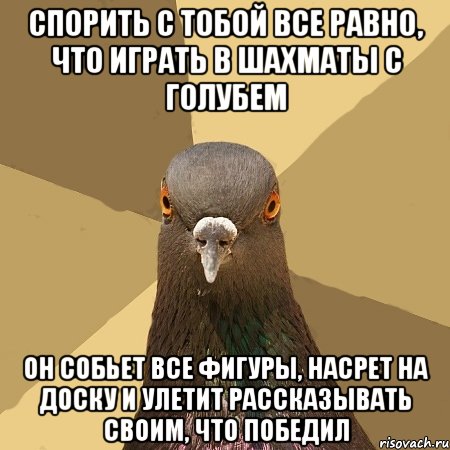 СПОРИТЬ С ТОБОЙ ВСЕ РАВНО, ЧТО ИГРАТЬ В ШАХМАТЫ С ГОЛУБЕМ

ОН СОБЬЕТ ВСЕ ФИГУРЫ, НАСРЕТ НА ДОСКУ И УЛЕТИТ РАССКАЗЫВАТЬ СВОИМ, ЧТО ПОБЕДИЛ

risovach.ru